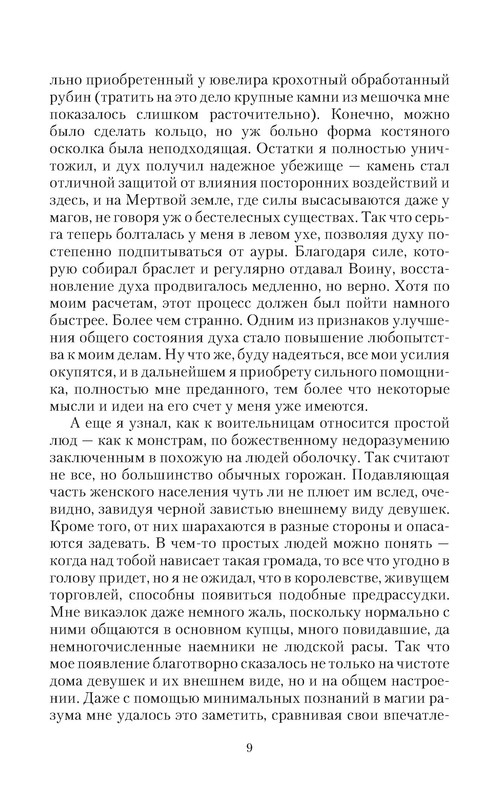 льно приобретенный у ювелира крохотный обработанный рубин (тратить на это дело крупные камни из мешочка мне показалось слишком расточительно). Конечно, можно было сделать кольцо, но уж больно форма костяного осколка была неподходящая. Остатки я полностью уничтожил, и дух получил надежное убежище — камень стал отличной защитой от влияния посторонних воздействий и здесь, и на Мертвой земле, где силы высасываются даже у магов, не говоря уж о бестелесных существах. Так что серьга теперь болталась у меня в левом ухе, позволяя духу постепенно подпитываться от ауры. Благодаря силе, которую собирал браслет и регулярно отдавал Воину, восстановление духа продвигалось медленно, но верно. Хотя по моим расчетам, этот процесс должен был пойти намного быстрее. Более чем странно. Одним из признаков улучшения общего состояния духа стало повышение любопытства к моим делам. Ну что же, буду надеяться, все мои усилия окупятся, и в дальнейшем я приобрету сильного помощника, полностью мне преданного, тем более что некоторые мысли и идеи на его счет у меня уже имеются.

А еще я узнал, как к воительницам относится простой люд — как к монстрам, по божественному недоразумению заключенным в похожую на людей оболочку. Так считают не все, но большинство обычных горожан. Подавляющая часть женского населения чуть ли не плюет им вслед, очевидно, завидуя черной завистью внешнему виду девушек. Кроме того, от них шарахаются в разные стороны и опасаются задевать. В чем-то простых людей можно понять — когда над тобой нависает такая громада, то все что угодно в голову придет, но я не ожидал, что в королевстве, живущем торговлей, способны появиться подобные предрассудки. Мне викаэлок даже немного жаль, поскольку нормально с ними общаются в основном купцы, много повидавшие, да немногочисленные наемники не людской расы. Так что мое появление благотворно сказалось не только на чистоте дома девушек и их внешнем виде, но и на общем настроении. Даже с помощью минимальных познаний в магии разума мне удалось это заметить, сравнивая свои впечатле-

9